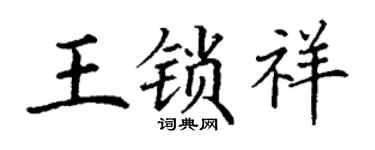 王锁祥
词典网